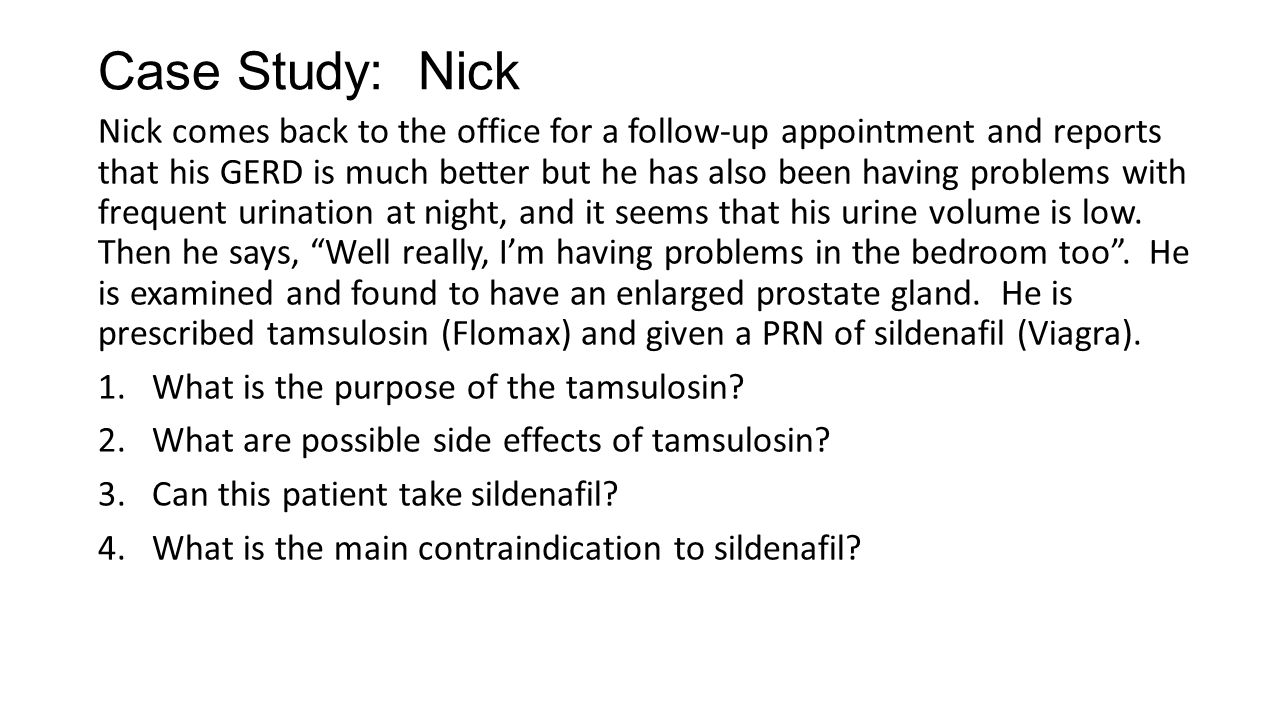 Case Study: Nick

Nick comes back to the office for a follow-up appointment and reports that his GERD is much better but he has also been having problems with frequent urination at night, and it seems that his urine volume is low. Then he says, “Well really, I’m having problems in the bedroom too”. He is examined and found to have an enlarged prostate gland. He is prescribed tamsulosin (Flomax) and given a PRN of sildenafil (Viagra).

1. What is the purpose of the tamsulosin?
2. What are possible side effects of tamsulosin?
3. Can this patient take sildenafil?
4. What is the main contraindication to sildenafil?